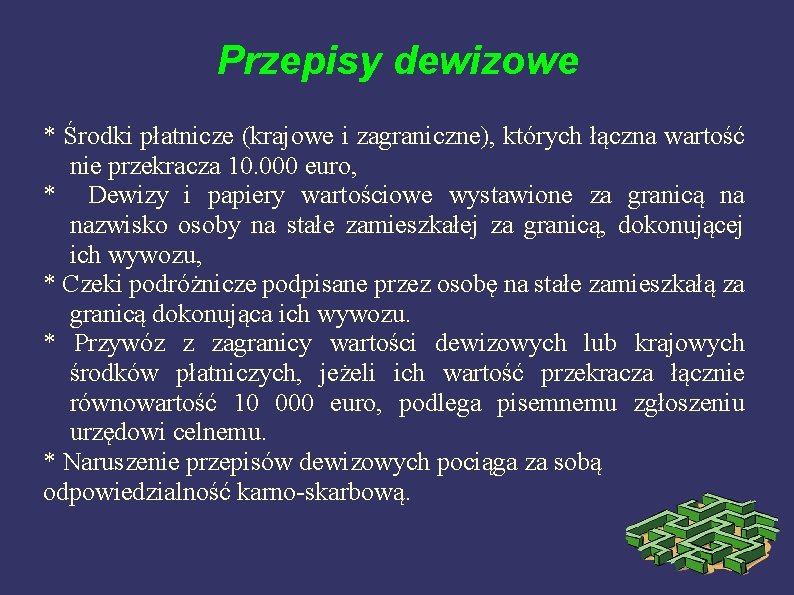 Przepisy dewizowe

* Środki płatnicze (krajowe i zagraniczne), których łączna wartość nie przekracza 10.000 euro,
* Dewizy i papiery wartościowe wystawione za granicą na nazwisko osoby na stałe zamieszkałej za granicą, dokonującej ich wywozu,
* Czeki podróżnicze podpisane przez osobę na stałe zamieszkałą za granicą dokonująca ich wywozu.
* Przywóz z zagranicy wartości dewizowych lub krajowych środków płatniczych, jeżeli ich wartość przekracza łącznie równowartość 10 000 euro, podlega pisemnemu zgłoszeniu urzędowi celnemu.
* Naruszenie przepisów dewizowych pociąga za sobą odpowiedzialność karno-skarbową.